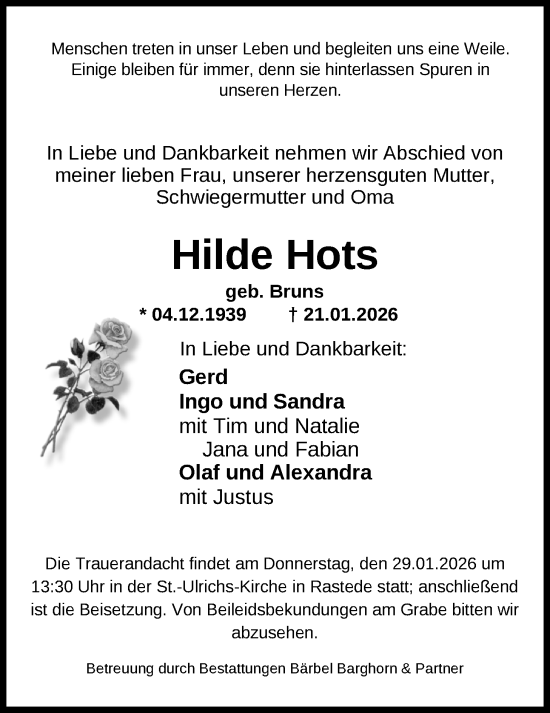 Menschen treten in unser Leben und begleiten uns eine Weile. Einige bleiben für immer, denn sie hinterlassen Spuren in unseren Herzen.

In Liebe und Dankbarkeit nehmen wir Abschied von meiner lieben Frau, unserer herzensguten Mutter, Schwiegermutter und Oma

Hilde Hots

geb. Bruns

* 04.12.1939 † 21.01.2026

In Liebe und Dankbarkeit:

Gerd
Ingo und Sandra
mit Tim und Natalie
Jana und Fabian
Olaf und Alexandra
mit Justus

Die Trauerandacht findet am Donnerstag, den 29.01.2026 um 13:30 Uhr in der St.-Ulrichs-Kirche in Rastede statt; anschließend ist die Beisetzung. Von Beileidsbekundungen am Grabe bitten wir abzusehen.

Betreuung durch Bestattungen Bärbel Barghorn & Partner